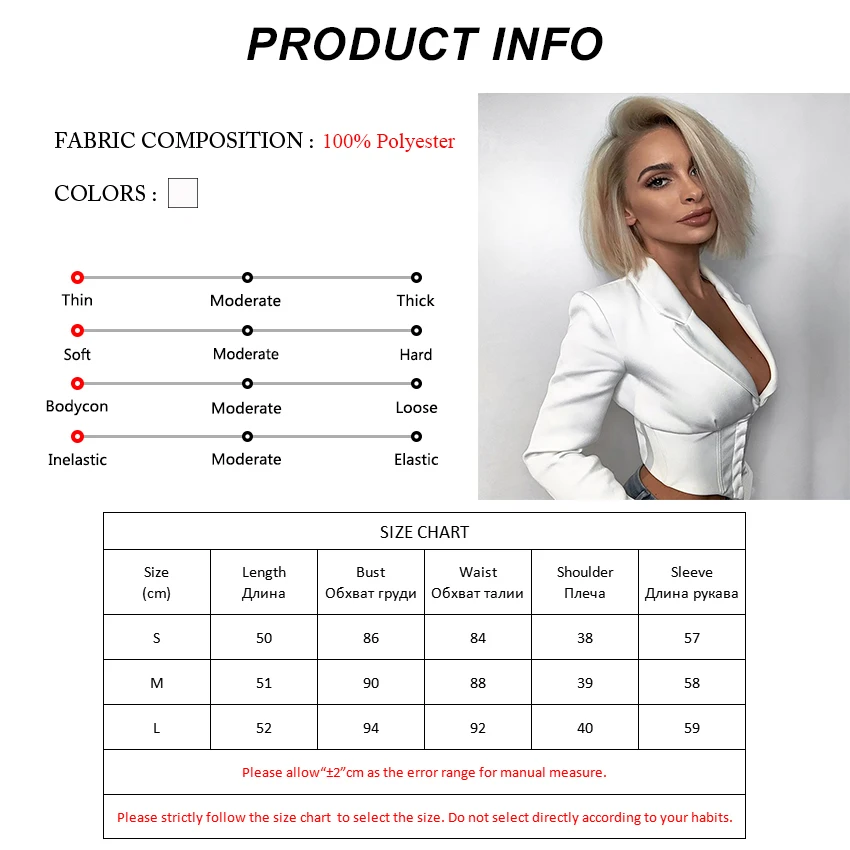 PRODUCT INFO

FABRIC COMPOSITION : 100% Polyester

COLORS :

Thin Moderate Thick

Soft Moderate Hard

Bodycon Moderate Loose

Inelastic Moderate Elastic

SIZE CHART

| Size (cm) | Length Длина | Bust Обхват груди | Waist Обхват талии | Shoulder Плеча | Sleeve Длина рукава |
|---|---|---|---|---|---|
| S | 50 | 86 | 84 | 38 | 57 |
| M | 51 | 90 | 88 | 39 | 58 |
| L | 52 | 94 | 92 | 40 | 59 |

Please allow“±2”cm as the error range for manual measure.

Please strictly follow the size chart to select the size. Do not select directly according to your habits.